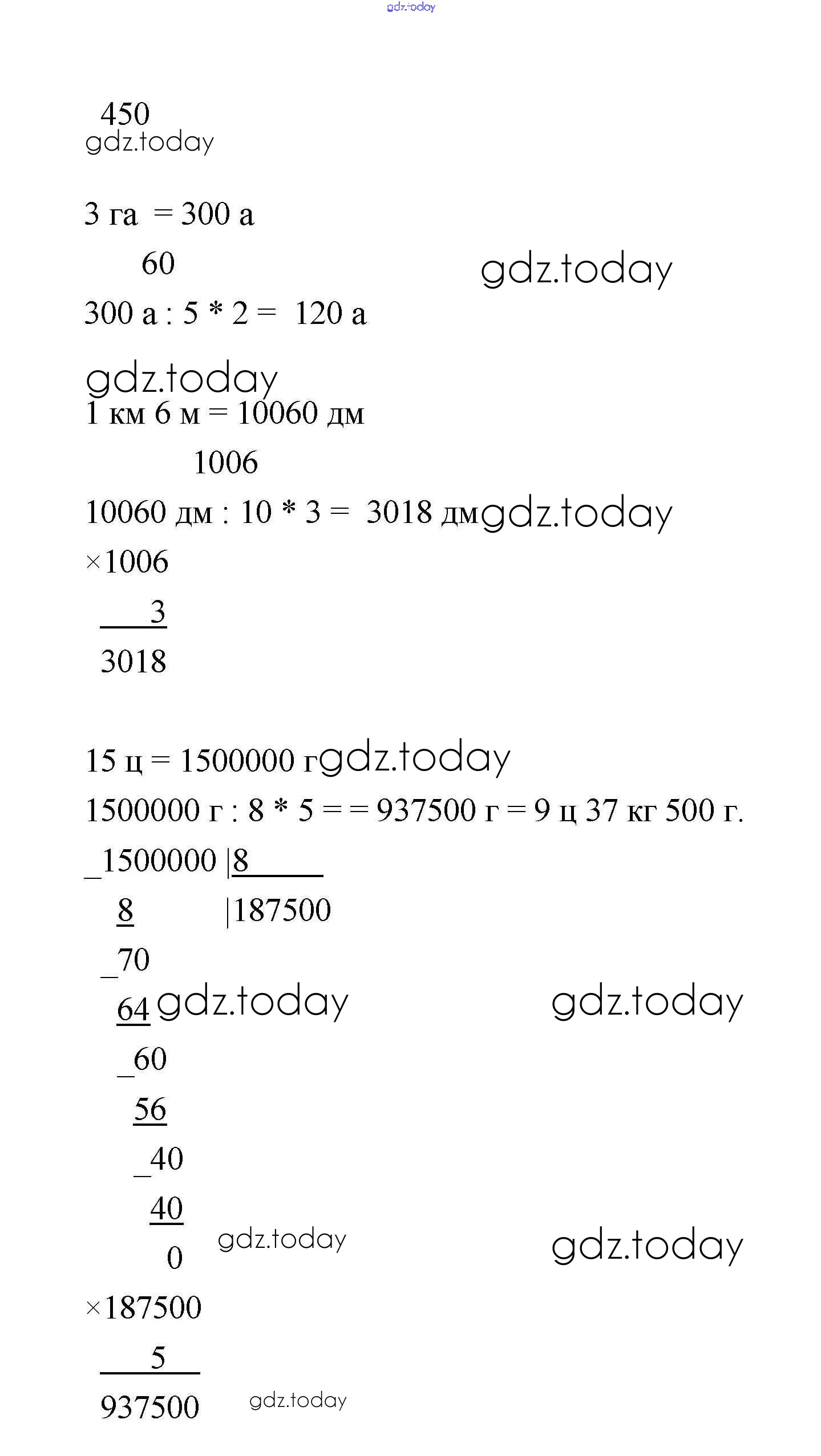 gdz.today

450
gdz.today

3 га = 300 а

60 gdz.today

300 а : 5 * 2 = 120 а

gdz.today
1 км 6 м = 10060 дм

1006

10060 дм : 10 * 3 = 3018 дм gdz.today

×1006
3
3018

15 ц = 1500000 г gdz.today

1500000 г : 8 * 5 = = 937500 г = 9 ц 37 кг 500 г.

_1500000 |8
8 |187500
_70
64 gdz.today gdz.today
_60
56
_40
40
0 gdz.today gdz.today

×187500
5
937500 gdz.today